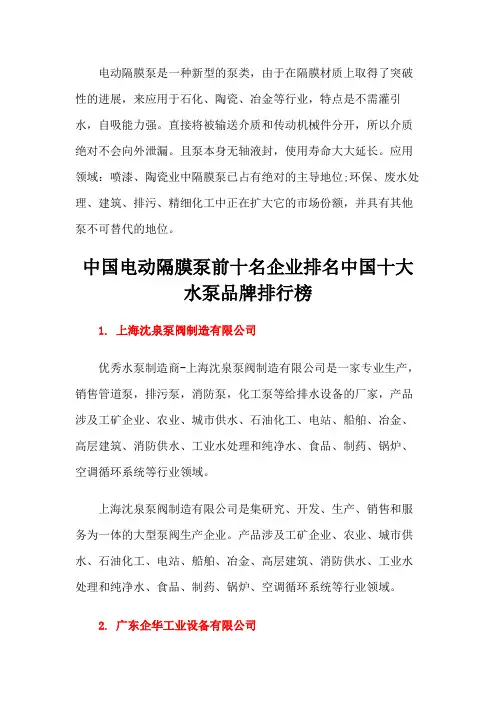 电动隔膜泵是一种新型的泵类，由于在隔膜材质上取得了突破性的进展，来应用于石化、陶瓷、冶金等行业，特点是不需灌引水，自吸能力强。直接将被输送介质和传动机械件分开，所以介质绝对不会向外泄漏。且泵本身无轴液封，使用寿命大大延长。应用领域：喷漆、陶瓷业中隔膜泵已占有绝对的主导地位;环保、废水处理、建筑、排污、精细化工中正在扩大它的市场份额，并具有其他泵不可替代的地位。

中国电动隔膜泵前十名企业排名中国十大水泵品牌排行榜

1. 上海沈泉泵阀制造有限公司

优秀水泵制造商-上海沈泉泵阀制造有限公司是一家专业生产，销售管道泵，排污泵，消防泵，化工泵等给排水设备的厂家，产品涉及工矿企业、农业、城市供水、石油化工、电站、船舶、冶金、高层建筑、消防供水、工业水处理和纯净水、食品、制药、锅炉、空调循环系统等行业领域。

上海沈泉泵阀制造有限公司是集研究、开发、生产、销售和服务为一体的大型泵阀生产企业。产品涉及工矿企业、农业、城市供水、石油化工、电站、船舶、冶金、高层建筑、消防供水、工业水处理和纯净水、食品、制药、锅炉、空调循环系统等行业领域。

2. 广东企华工业设备有限公司